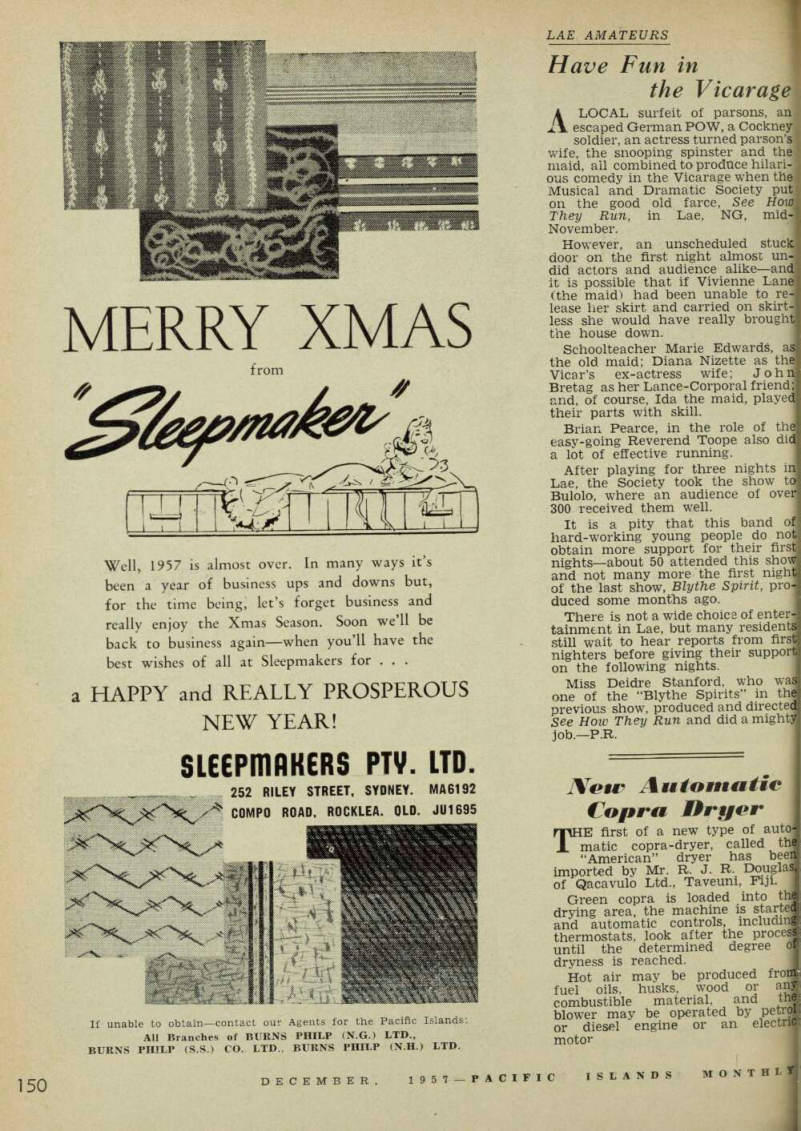 MERRY XMAS

from

"Sleepmaker"

Well, 1957 is almost over. In many ways it's been a year of business ups and downs but, for the time being, let's forget business and really enjoy the Xmas Season. Soon we'll be back to business again—when you'll have the best wishes of all at Sleepmakers for . . .

a HAPPY and REALLY PROSPEROUS NEW YEAR!

SLEEPMAKERS PTY. LTD.

252 RILEY STREET, SYDNEY. MA6192
COMPO ROAD, ROCKLEA. QLD. JU1695

If unable to obtain—contact our Agents for the Pacific Islands: All Branches of BURNS PHILP (N.G.) LTD., BURNS PHILP (S.S.) CO. LTD., BURNS PHILP (N.H.) LTD.

LAE AMATEURS

Have Fun in the Vicarage

A LOCAL surfeit of parsons, an escaped German POW, a Cockney soldier, an actress turned parson's wife, the snooping spinster and the maid, all combined to produce hilarious comedy in the Vicarage when the Musical and Dramatic Society put on the good old farce, See How They Run, in Lae, NG, mid-November.

However, an unscheduled stuck door on the first night almost undid actors and audience alike—and it is possible that if Vivienne Lane (the maid) had been unable to release her skirt and carried on skirtless she would have really brought the house down.

Schoolteacher Marie Edwards, as the old maid; Diana Nizette as the Vicar's ex-actress wife; John Bretag as her Lance-Corporal friend; and, of course, Ida the maid, played their parts with skill.

Brian Pearce, in the role of the easy-going Reverend Toope also did a lot of effective running.

After playing for three nights in Lae, the Society took the show to Bulolo, where an audience of over 300 received them well.

It is a pity that this band of hard-working young people do not obtain more support for their first nights—about 50 attended this show and not many more the first night of the last show, Blythe Spirit, produced some months ago.

There is not a wide choice of entertainment in Lae, but many residents still wait to hear reports from first nighters before giving their support on the following nights.

Miss Deidre Stanford, who was one of the "Blythe Spirits" in the previous show, produced and directed See How They Run and did a mighty job.—P.R.

New Automatic Copra Dryer

THE first of a new type of automatic copra-dryer, called the "American" dryer has been imported by Mr. R. J. R. Douglas, of Qacavulo Ltd., Taveuni, Fiji.

Green copra is loaded into the drying area, the machine is started and automatic controls, including thermostats, look after the process until the determined degree of dryness is reached.

Hot air may be produced from fuel oils, husks, wood or any combustible material, and the blower may be operated by petrol or diesel engine or an electric motor

150 DECEMBER, 1957—PACIFIC ISLANDS MONTHLY